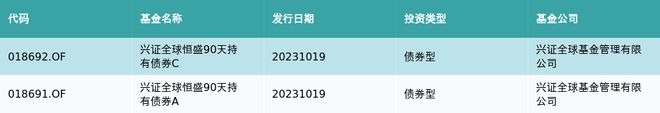 | 代码 | 基金名称 | 发行日期 | 投资类型 | 基金公司 |
|---|---|---|---|---|
| 018692.OF | 兴证全球恒盛90天持有债券C | 20231019 | 债券型 | 兴证全球基金管理有限公司 |
| 018691.OF | 兴证全球恒盛90天持有债券A | 20231019 | 债券型 | 兴证全球基金管理有限公司 |